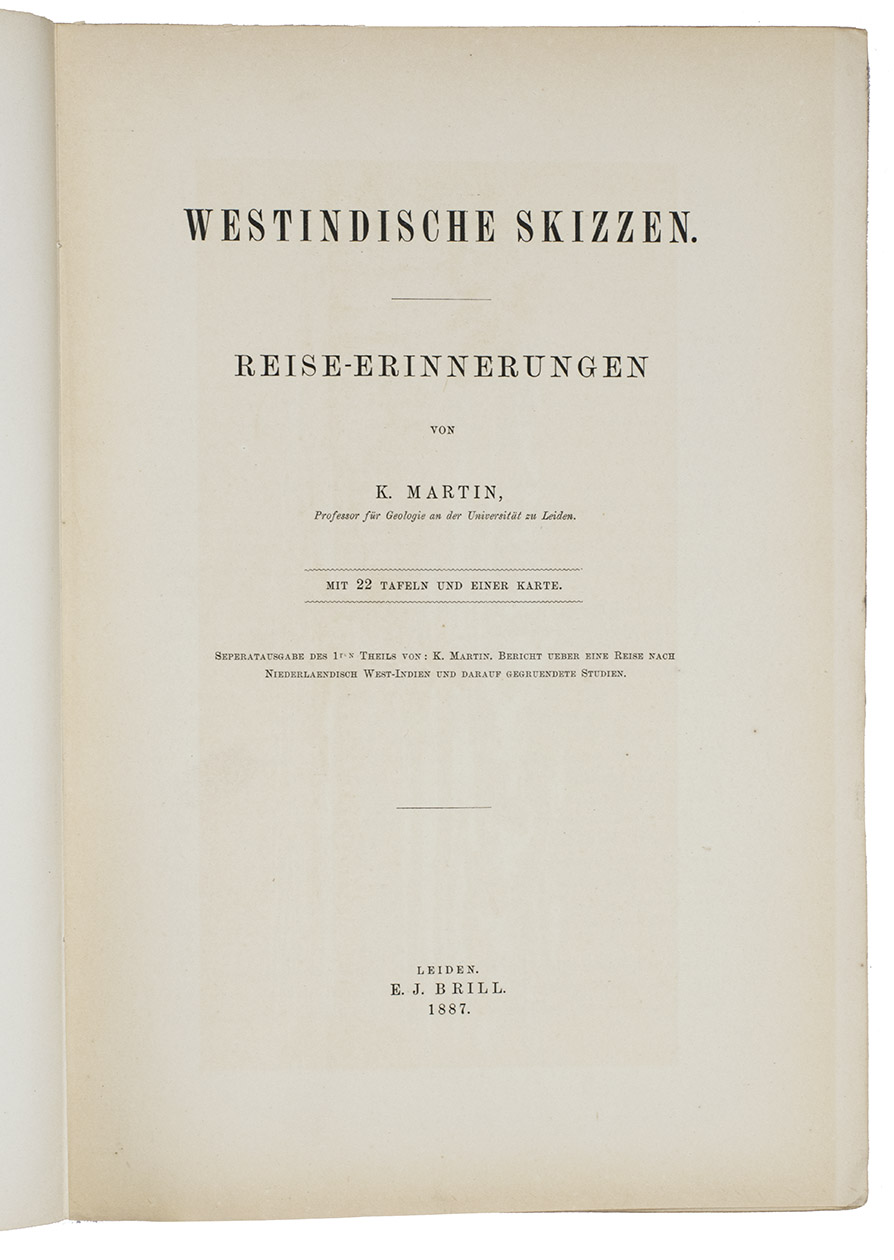 WESTINDISCHE SKIZZEN.

REISE-ERINNERUNGEN

VON

K. MARTIN,

Professor für Geologie an der Universität zu Leiden.

MIT 22 TAFELN UND EINER KARTE.

SEPERATAUSGABE DES 1ten THEILS VON: K. MARTIN. BERICHT UEBER EINE REISE NACH NIEDERLAENDISCH WEST-INDIEN UND DARAUF GEGRUENDETE STUDIEN.

LEIDEN.
E. J. BRILL.
1887.